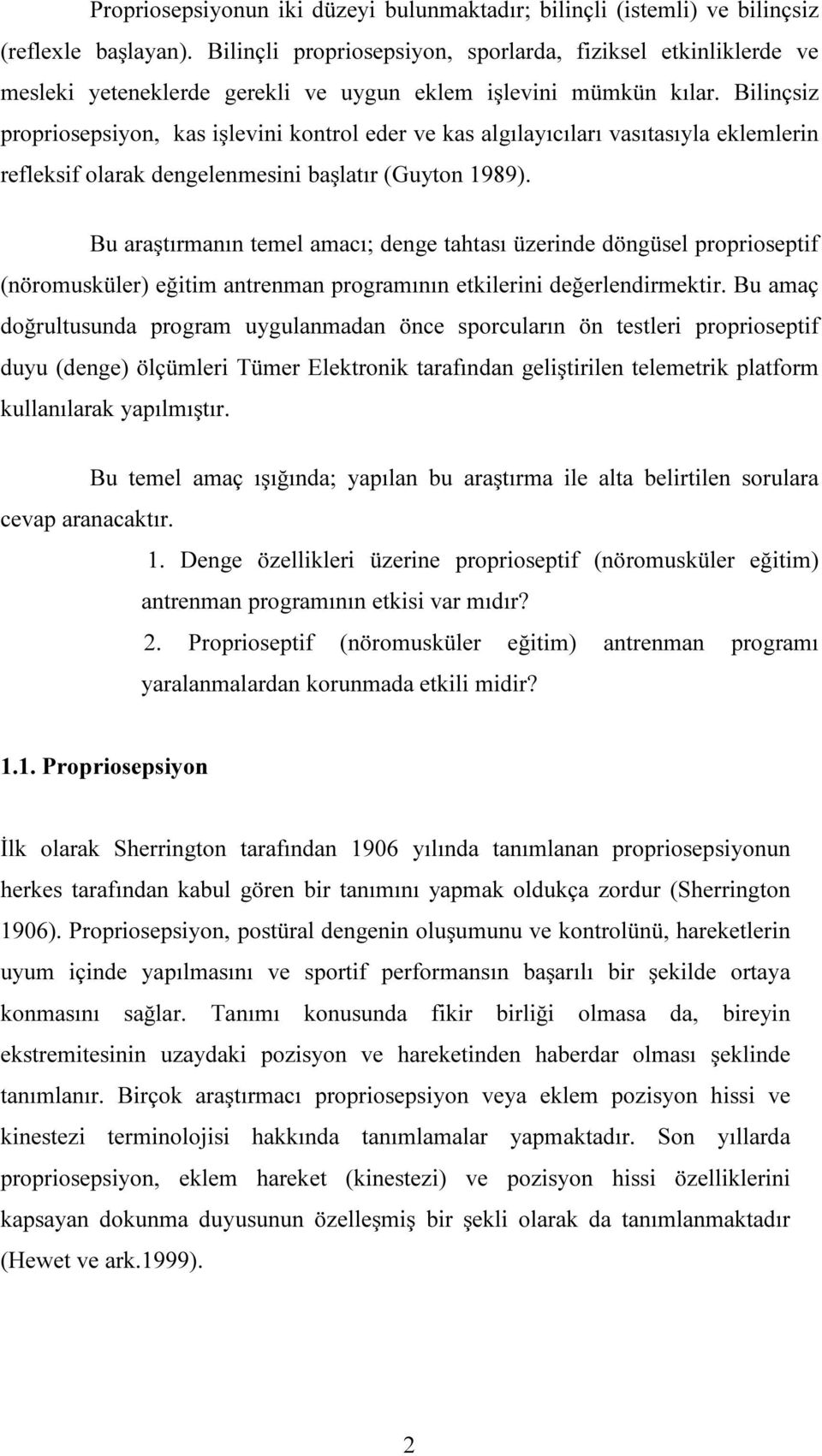 Propriosepsiyonun iki düzeyi bulunmaktadır; bilinçli (istemli) ve bilinçsiz (reflexle başlayan). Bilinçli propriosepsiyon, sporlarda, fiziksel etkinliklerde ve mesleki yeteneklerde gerekli ve uygun eklem işlevini mümkün kılar. Bilinçsiz propriosepsiyon, kas işlevini kontrol eder ve kas algılayıcıları vasıtasıyla eklemlerin refleksif olarak dengelenmesini başlatır (Guyton 1989).

Bu araştırmanın temel amacı; denge tahtası üzerinde döngüsel proprioseptif (nöromusküler) eğitim antrenman programının etkilerini değerlendirmektir. Bu amaç doğrultusunda program uygulanmadan önce sporcuların ön testleri proprioseptif duyu (denge) ölçümleri Tümer Elektronik tarafından geliştirilen telemetrik platform kullanılarak yapılmıştır.

Bu temel amaç ışığında; yapılan bu araştırma ile alta belirtilen sorulara cevap aranacaktır.

1. Denge özellikleri üzerine proprioseptif (nöromusküler eğitim) antrenman programının etkisi var mıdır?

2. Proprioseptif (nöromusküler eğitim) antrenman programı yaralanmalardan korunmada etkili midir?

1.1. Propriosepsiyon

İlk olarak Sherrington tarafından 1906 yılında tanımlanan propriosepsiyonun herkes tarafından kabul gören bir tanımını yapmak oldukça zordur (Sherrington 1906). Propriosepsiyon, postüral dengenin oluşumunu ve kontrolünü, hareketlerin uyum içinde yapılmasını ve sportif performansın başarılı bir şekilde ortaya konmasını sağlar. Tanımı konusunda fikir birliği olmasa da, bireyin ekstremitesinin uzaydaki pozisyon ve hareketinden haberdar olması şeklinde tanımlanır. Birçok araştırmacı propriosepsiyon veya eklem pozisyon hissi ve kinestezi terminolojisi hakkında tanımlamalar yapmaktadır. Son yıllarda propriosepsiyon, eklem hareket (kinestezi) ve pozisyon hissi özelliklerini kapsayan dokunma duyusunun özelleşmiş bir şekli olarak da tanımlanmaktadır (Hewet ve ark.1999).

2